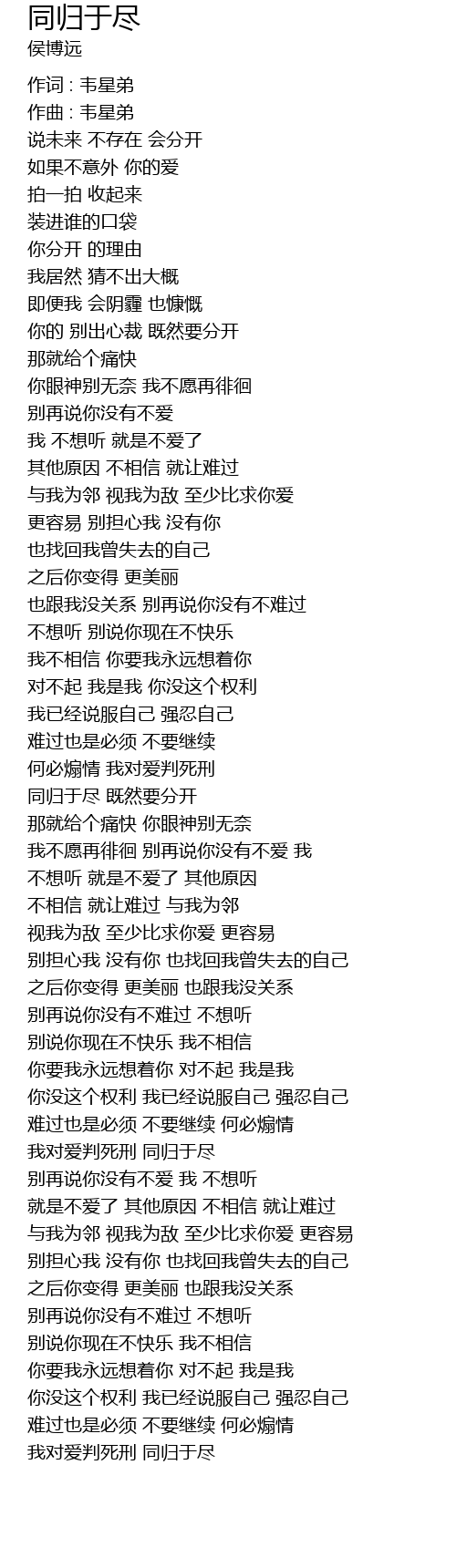 同归于尽
侯博远

作词 : 韦星弟
作曲 : 韦星弟
说未来 不存在 会分开
如果不意外 你的爱
拍一拍 收起来
装进谁的口袋
你分开 的理由
我居然 猜不出大概
即便我 会阴霾 也慷慨
你的 别出心裁 既然要分开
那就给个痛快
你眼神别无奈 我不愿再徘徊
别再说你没有不爱
我 不想听 就是不爱了
其他原因 不相信 就让难过
与我为邻 视我为敌 至少比求你爱
更容易 别担心我 没有你
也找回我曾失去的自己
之后你变得 更美丽
也跟我没关系 别再说你没有不难过
不想听 别说你现在不快乐
我不相信 你要我永远想着你
对不起 我是我 你没这个权利
我已经说服自己 强忍自己
难过也是必须 不要继续
何必煽情 我对爱判死刑
同归于尽 既然要分开
那就给个痛快 你眼神别无奈
我不愿再徘徊 别再说你没有不爱 我
不想听 就是不爱了 其他原因
不相信 就让难过 与我为邻
视我为敌 至少比求你爱 更容易
别担心我 没有你 也找回我曾失去的自己
之后你变得 更美丽 也跟我没关系
别再说你没有不难过 不想听
别说你现在不快乐 我不相信
你要我永远想着你 对不起 我是我
你没这个权利 我已经说服自己 强忍自己
难过也是必须 不要继续 何必煽情
我对爱判死刑 同归于尽
别再说你没有不爱 我 不想听
就是不爱了 其他原因 不相信 就让难过
与我为邻 视我为敌 至少比求你爱 更容易
别担心我 没有你 也找回我曾失去的自己
之后你变得 更美丽 也跟我没关系
别再说你没有不难过 不想听
别说你现在不快乐 我不相信
你要我永远想着你 对不起 我是我
你没这个权利 我已经说服自己 强忍自己
难过也是必须 不要继续 何必煽情
我对爱判死刑 同归于尽